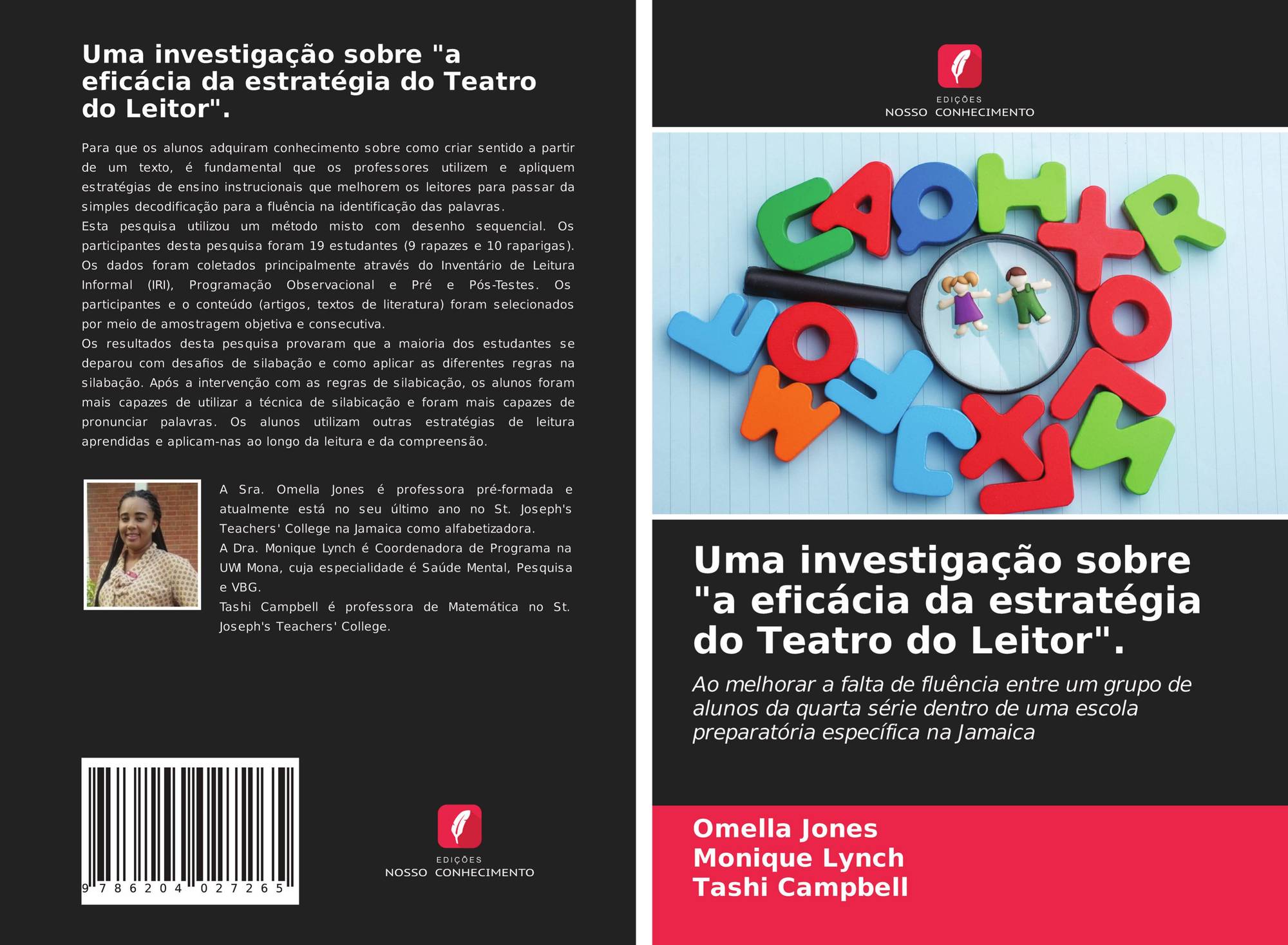 Uma investigação sobre "a eficácia da estratégia do Teatro do Leitor".

Para que os alunos adquiram conhecimento sobre como criar sentido a partir de um texto, é fundamental que os professores utilizem e apliquem estratégias de ensino instrucionais que melhorem os leitores para passar da simples decodificação para a fluência na identificação das palavras.
Esta pesquisa utilizou um método misto com desenho sequencial. Os participantes desta pesquisa foram 19 estudantes (9 rapazes e 10 raparigas). Os dados foram coletados principalmente através do Inventário de Leitura Informal (IRI), Programação Observacional e Pré e Pós-Testes. Os participantes e o conteúdo (artigos, textos de literatura) foram selecionados por meio de amostragem objetiva e consecutiva.
Os resultados desta pesquisa provaram que a maioria dos estudantes se deparou com desafios de silabação e como aplicar as diferentes regras na silabação. Após a intervenção com as regras de silabicação, os alunos foram mais capazes de utilizar a técnica de silabicação e foram mais capazes de pronunciar palavras. Os alunos utilizam outras estratégias de leitura aprendidas e aplicam-nas ao longo da leitura e da compreensão.

A Sra. Omella Jones é professora pré-formada e atualmente está no seu último ano no St. Joseph's Teachers' College na Jamaica como alfabetizadora.
A Dra. Monique Lynch é Coordenadora de Programa na UWI Mona, cuja especialidade é Saúde Mental, Pesquisa e VBG.
Tashi Campbell é professora de Matemática no St. Joseph's Teachers' College.

9 786204 027265

EDIÇÕES
NOSSO CONHECIMENTO

EDIÇÕES
NOSSO CONHECIMENTO

Uma investigação sobre "a eficácia da estratégia do Teatro do Leitor".

Ao melhorar a falta de fluência entre um grupo de alunos da quarta série dentro de uma escola preparatória específica na Jamaica

Omella Jones
Monique Lynch
Tashi Campbell